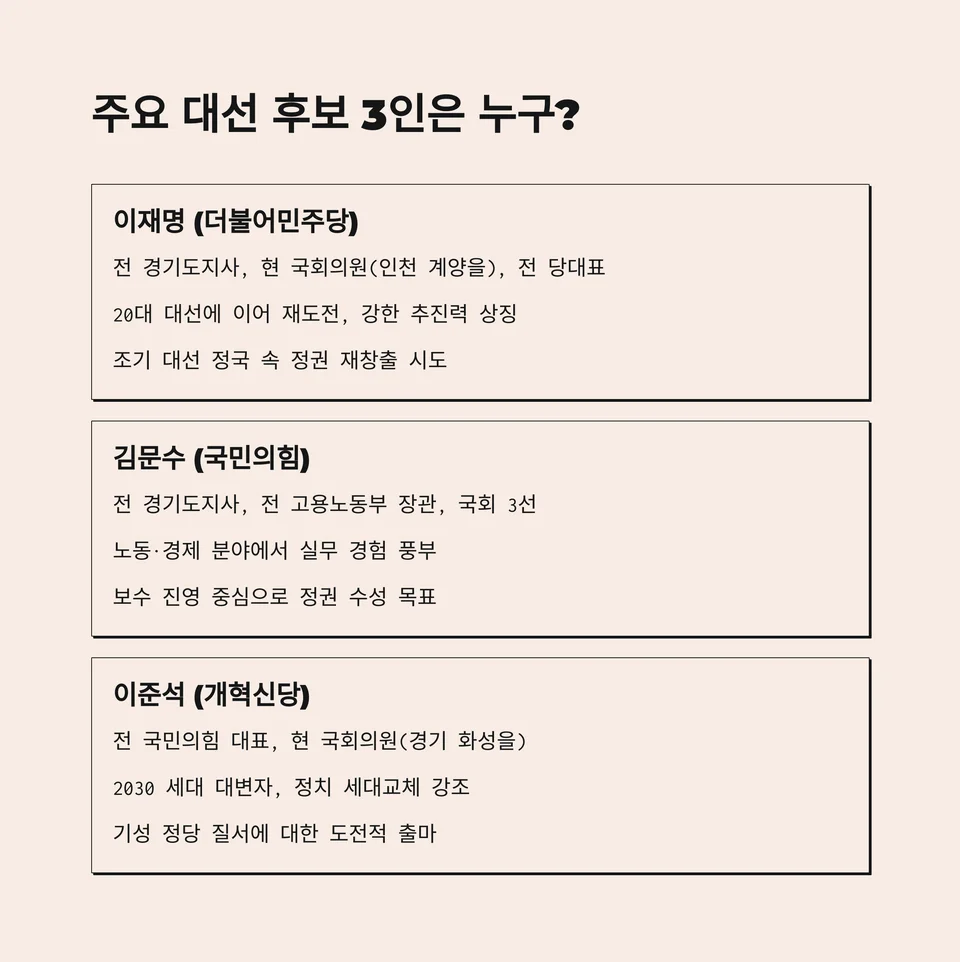 주요 대선 후보 3인은 누구?

이재명 (더불어민주당)

전 경기도지사, 현 국회의원(인천 계양을), 전 당대표

20대 대선에 이어 재도전, 강한 추진력 상징

조기 대선 정국 속 정권 재창출 시도

김문수 (국민의힘)

전 경기도지사, 전 고용노동부 장관, 국회 3선

노동·경제 분야에서 실무 경험 풍부

보수 진영 중심으로 정권 수성 목표

이준석 (개혁신당)

전 국민의힘 대표, 현 국회의원(경기 화성을)

2030 세대 대변자, 정치 세대교체 강조

기성 정당 질서에 대한 도전적 출마